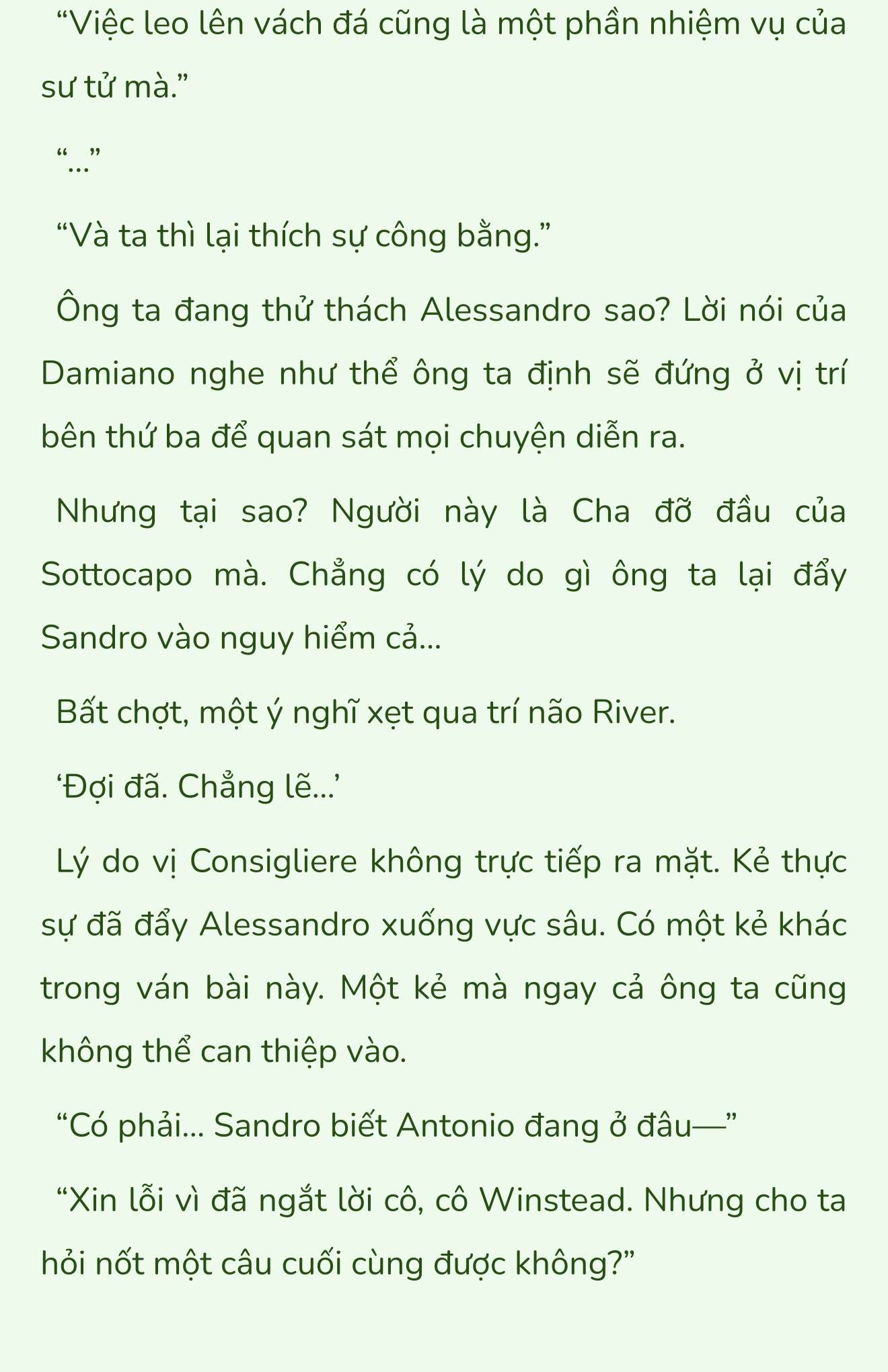 “Việc leo lên vách đá cũng là một phần nhiệm vụ của sư tử mà.”

“...”

“Và ta thì lại thích sự công bằng.”

Ông ta đang thử thách Alessandro sao? Lời nói của Damiano nghe như thể ông ta định sẽ đứng ở vị trí bên thứ ba để quan sát mọi chuyện diễn ra.

Nhưng tại sao? Người này là Cha đỡ đầu của Sottocapo mà. Chẳng có lý do gì ông ta lại đẩy Sandro vào nguy hiểm cả...

Bất chợt, một ý nghĩ xẹt qua trí não River.

‘Đợi đã. Chẳng lẽ...’

Lý do vị Consigliere không trực tiếp ra mặt. Kẻ thực sự đã đẩy Alessandro xuống vực sâu. Có một kẻ khác trong ván bài này. Một kẻ mà ngay cả ông ta cũng không thể can thiệp vào.

“Có phải... Sandro biết Antonio đang ở đâu—”

“Xin lỗi vì đã ngắt lời cô, cô Winstead. Nhưng cho ta hỏi nốt một câu cuối cùng được không?”